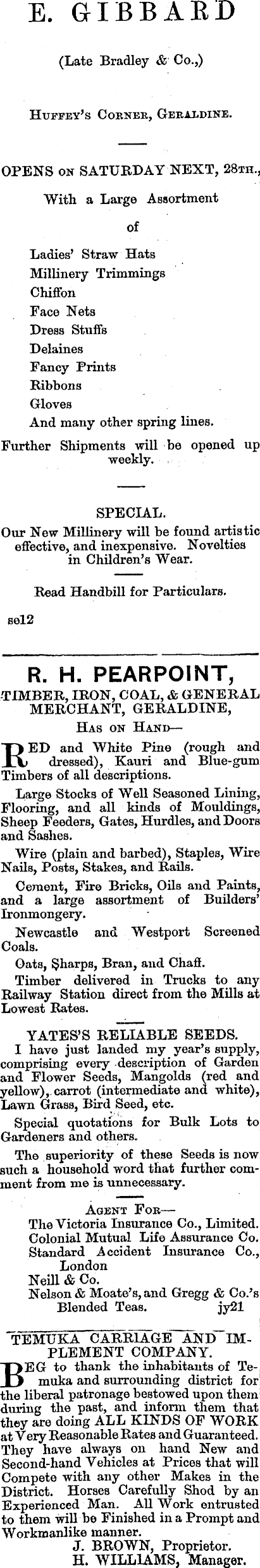 E. GIBBARD

(Late Bradley & Co.,)

HUFFEY'S CORNER, GERALDINE.

OPENS ON SATURDAY NEXT, 28TH.,

With a Large Assortment

of

Ladies' Straw Hats
Millinery Trimmings
Chiffon
Face Nets
Dress Stuffs
Delaines
Fancy Prints
Ribbons
Gloves
And many other spring lines.

Further Shipments will be opened up weekly.

SPECIAL.

Our New Millinery will be found artistic effective, and inexpensive. Novelties in Children's Wear.

Read Handbill for Particulars.

se12

R. H. PEARPOINT,

TIMBER, IRON, COAL, & GENERAL MERCHANT, GERALDINE,

HAS ON HAND—

RED and White Pine (rough and dressed), Kauri and Blue-gum Timbers of all descriptions.

Large Stocks of Well Seasoned Lining, Flooring, and all kinds of Mouldings, Sheep Feeders, Gates, Hurdles, and Doors and Sashes.

Wire (plain and barbed), Staples, Wire Nails, Posts, Stakes, and Rails.

Cement, Fire Bricks, Oils and Paints, and a large assortment of Builders' Ironmongery.

Newcastle and Westport Screened Coals.

Oats, Sharps, Bran, and Chaff.

Timber delivered in Trucks to any Railway Station direct from the Mills at Lowest Rates.

YATES'S RELIABLE SEEDS.

I have just landed my year's supply, comprising every description of Garden and Flower Seeds, Mangolds (red and yellow), carrot (intermediate and white), Lawn Grass, Bird Seed, etc.

Special quotations for Bulk Lots to Gardeners and others.

The superiority of these Seeds is now such a household word that further comment from me is unnecessary.

AGENT FOR—
The Victoria Insurance Co., Limited.
Colonial Mutual Life Assurance Co.
Standard Accident Insurance Co., London
Neill & Co.
Nelson & Moate's, and Gregg & Co.'s Blended Teas. jy21

TEMUKA CARRIAGE AND IMPLEMENT COMPANY.

BEG to thank the inhabitants of Temuka and surrounding district for the liberal patronage bestowed upon them during the past, and inform them that they are doing ALL KINDS OF WORK at Very Reasonable Rates and Guaranteed. They have always on hand New and Second-hand Vehicles at Prices that will Compete with any other Makes in the District. Horses Carefully Shod by an Experienced Man. All Work entrusted to them will be Finished in a Prompt and Workmanlike manner.

J. BROWN, Proprietor.
H. WILLIAMS, Manager.